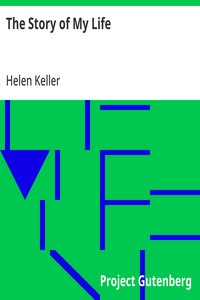 The Story of My Life

Helen Keller

Project Gutenberg